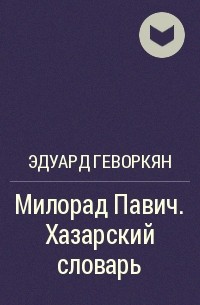 ЭДУАРД ГЕВОРКЯН

Милорад Павич. Хазарский словарь